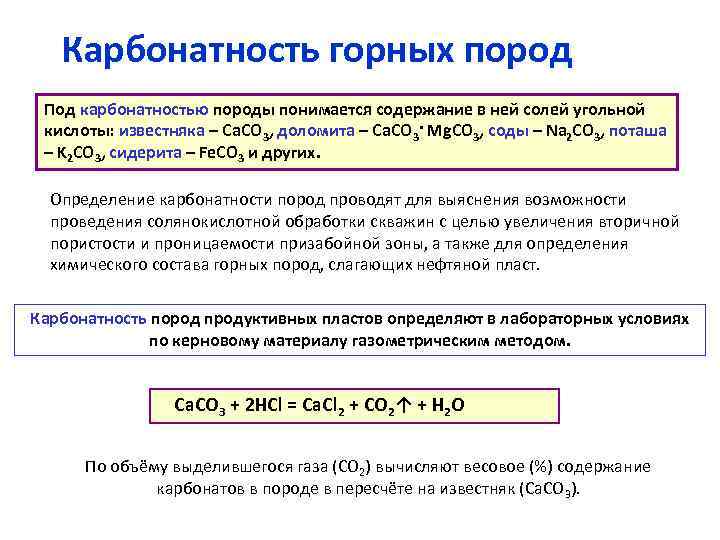 Карбонатность горных пород

Под карбонатностью породы понимается содержание в ней солей угольной кислоты: известняка – $CaCO_3$, доломита – $CaCO_3 \cdot MgCO_3$, соды – $Na_2CO_3$, поташа – $K_2CO_3$, сидерита – $FeCO_3$ и других.

Определение карбонатности пород проводят для выяснения возможности проведения солянокислотной обработки скважин с целью увеличения вторичной пористости и проницаемости призабойной зоны, а также для определения химического состава горных пород, слагающих нефтяной пласт.

Карбонатность пород продуктивных пластов определяют в лабораторных условиях по керновому материалу газометрическим методом.

$CaCO_3 + 2HCl = CaCl_2 + CO_2\uparrow + H_2O$

По объёму выделившегося газа ($CO_2$) вычисляют весовое (%) содержание карбонатов в породе в пересчёте на известняк ($CaCO_3$).